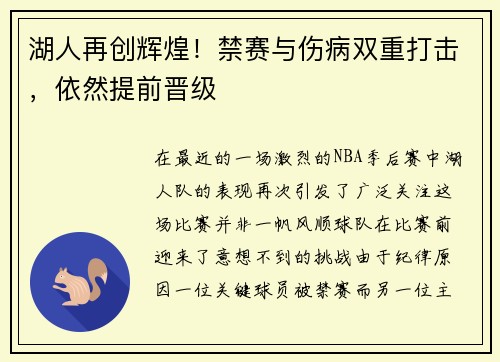 湖人再创辉煌！禁赛与伤病双重打击，依然提前晋级

在最近的一场激烈的NBA季后赛中湖人队的表现再次引发了广泛关注这场比赛并非一帆风顺球队在比赛前迎来了意想不到的挑战由于纪律原因一位关键球员被禁赛而另一位主